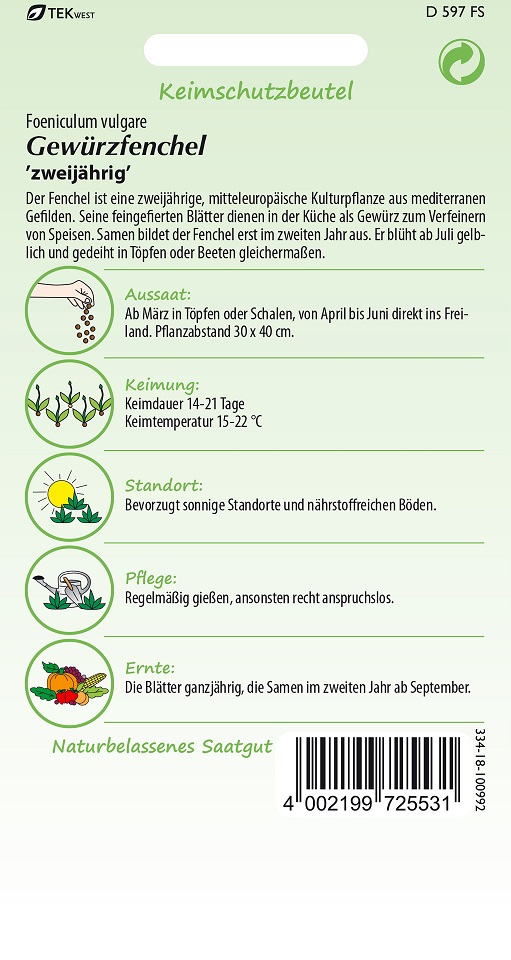 TEK WEST

D 597 FS

Keimschutzbeutel

Foeniculum vulgare
Gewürzfenchel
'zweijährig'

Der Fenchel ist eine zweijährige, mitteleuropäische Kulturpflanze aus mediterranen Gefilden. Seine feingefierten Blätter dienen in der Küche als Gewürz zum Verfeinern von Speisen. Samen bildet der Fenchel erst im zweiten Jahr aus. Er blüht ab Juli gelblich und gedeiht in Töpfen oder Beeten gleichermaßen.

Aussaat:
Ab März in Töpfen oder Schalen, von April bis Juni direkt ins Freiland. Pflanzabstand 30 x 40 cm.

Keimung:
Keimdauer 14-21 Tage
Keimtemperatur 15-22 °C

Standort:
Bevorzugt sonnige Standorte und nährstoffreichen Böden.

Pflege:
Regelmäßig gießen, ansonsten recht anspruchslos.

Ernte:
Die Blätter ganzjährig, die Samen im zweiten Jahr ab September.

Naturbelassenes Saatgut

4 002199 725531

334-18-100992